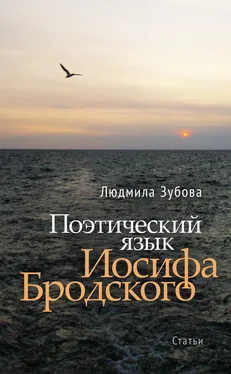 Людмила Зубова

Поэтический язык Иосифа Бродского

Статьи